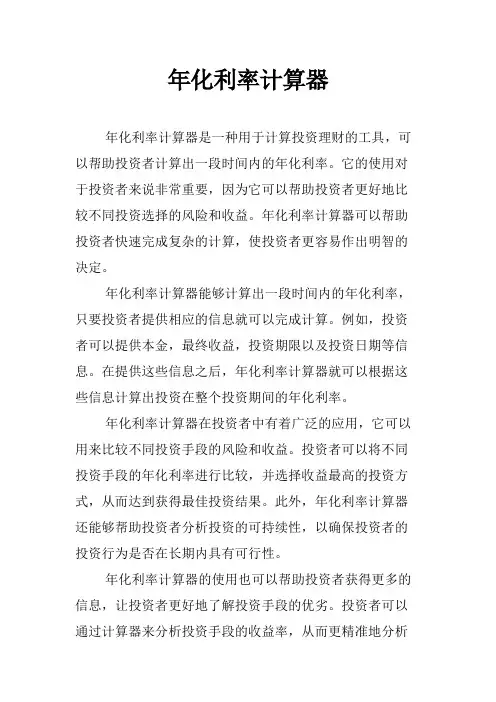 年化利率计算器

年化利率计算器是一种用于计算投资理财的工具，可以帮助投资者计算出一段时间内的年化利率。它的使用对于投资者来说非常重要，因为它可以帮助投资者更好地比较不同投资选择的风险和收益。年化利率计算器可以帮助投资者快速完成复杂的计算，使投资者更容易作出明智的决定。

年化利率计算器能够计算出一段时间内的年化利率，只要投资者提供相应的信息就可以完成计算。例如，投资者可以提供本金，最终收益，投资期限以及投资日期等信息。在提供这些信息之后，年化利率计算器就可以根据这些信息计算出投资在整个投资期间的年化利率。

年化利率计算器在投资者中有着广泛的应用，它可以用来比较不同投资手段的风险和收益。投资者可以将不同投资手段的年化利率进行比较，并选择收益最高的投资方式，从而达到获得最佳投资结果。此外，年化利率计算器还能够帮助投资者分析投资的可持续性，以确保投资者的投资行为是否在长期内具有可行性。

年化利率计算器的使用也可以帮助投资者获得更多的信息，让投资者更好地了解投资手段的优劣。投资者可以通过计算器来分析投资手段的收益率，从而更精准地分析